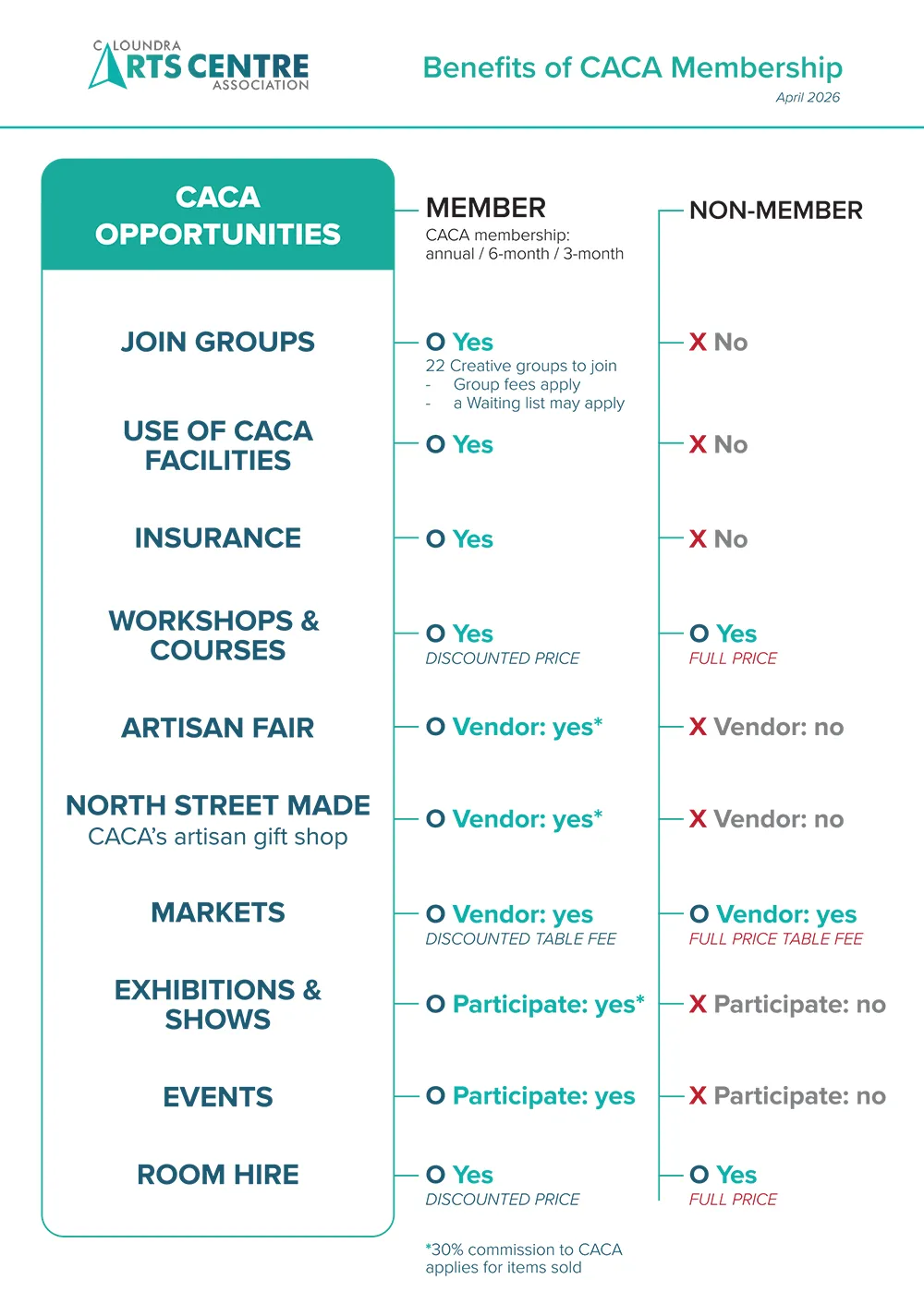 CALOUNDRA ARTS CENTRE ASSOCIATION

Benefits of CACA Membership
April 2026

| CACA OPPORTUNITIES | MEMBER CACA membership: annual / 6-month / 3-month | NON-MEMBER |
|---|---|---|
| JOIN GROUPS | O Yes 22 Creative groups to join - Group fees apply - a Waiting list may apply | X No |
| USE OF CACA FACILITIES | O Yes | X No |
| INSURANCE | O Yes | X No |
| WORKSHOPS & COURSES | O Yes DISCOUNTED PRICE | O Yes FULL PRICE |
| ARTISAN FAIR | O Vendor: yes* | X Vendor: no |
| NORTH STREET MADE CACA's artisan gift shop | O Vendor: yes* | X Vendor: no |
| MARKETS | O Vendor: yes DISCOUNTED TABLE FEE | O Vendor: yes FULL PRICE TABLE FEE |
| EXHIBITIONS & SHOWS | O Participate: yes* | X Participate: no |
| EVENTS | O Participate: yes | X Participate: no |
| ROOM HIRE | O Yes DISCOUNTED PRICE | O Yes FULL PRICE |

*30% commission to CACA applies for items sold